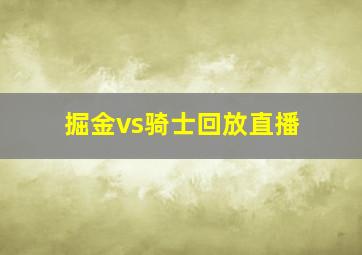 掘金vs骑士回放直播